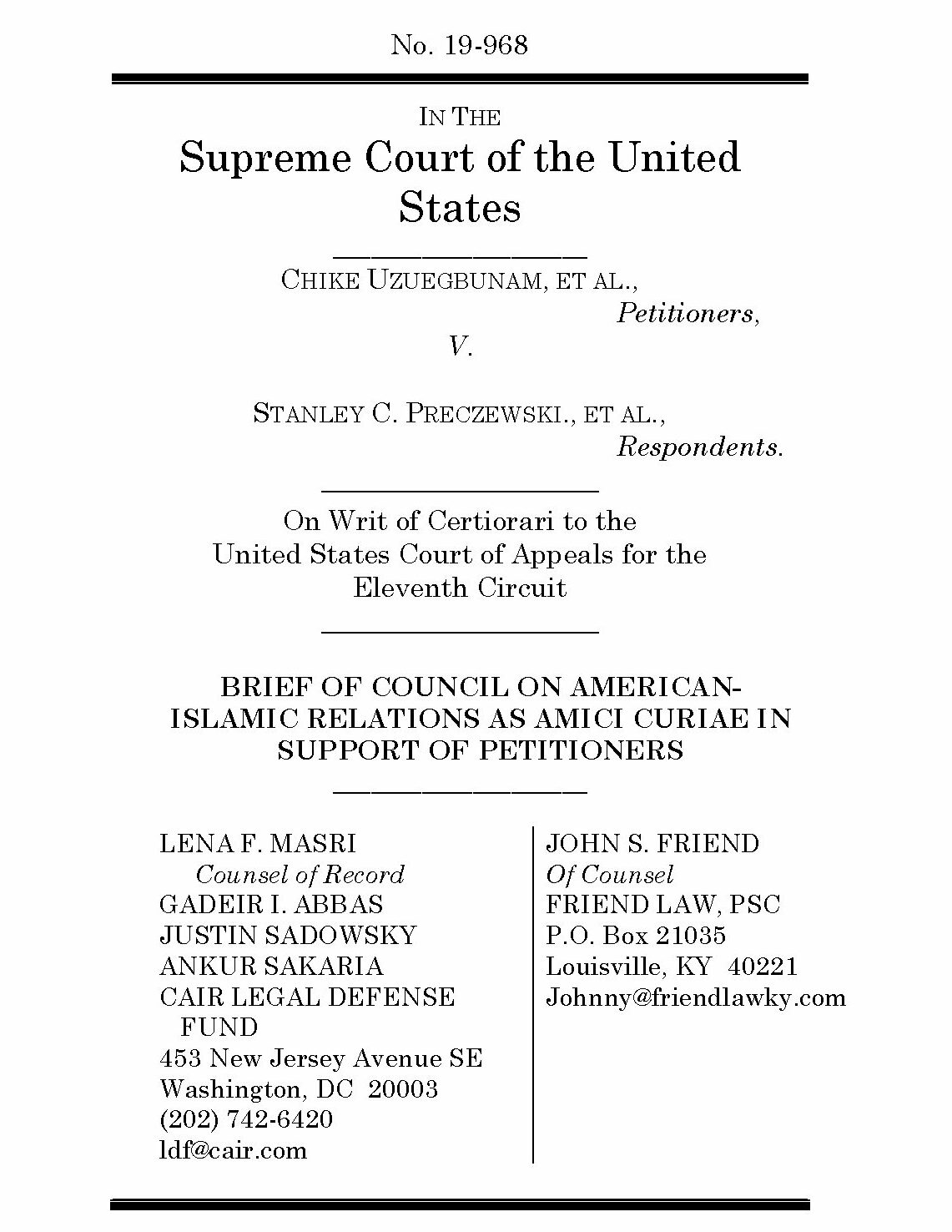 No. 19-968

IN THE
Supreme Court of the United States

CHIKE UZUEGBUNAM, ET AL.,
Petitioners,
V.

STANLEY C. PRECZEWSKI., ET AL.,
Respondents.

On Writ of Certiorari to the United States Court of Appeals for the Eleventh Circuit

BRIEF OF COUNCIL ON AMERICAN-ISLAMIC RELATIONS AS AMICI CURIAE IN SUPPORT OF PETITIONERS

LENA F. MASRI
Counsel of Record
GADEIR I. ABBAS
JUSTIN SADOWSKY
ANKUR SAKARIA
CAIR LEGAL DEFENSE FUND
453 New Jersey Avenue SE
Washington, DC 20003
(202) 742-6420
ldf@cair.com

JOHN S. FRIEND
Of Counsel
FRIEND LAW, PSC
P.O. Box 21035
Louisville, KY 40221
Johnny@friendlawky.com